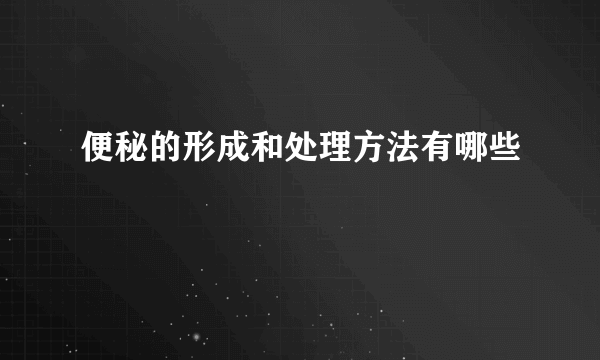 便秘的形成和处理方法有哪些